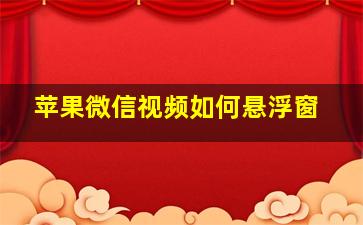 苹果微信视频如何悬浮窗